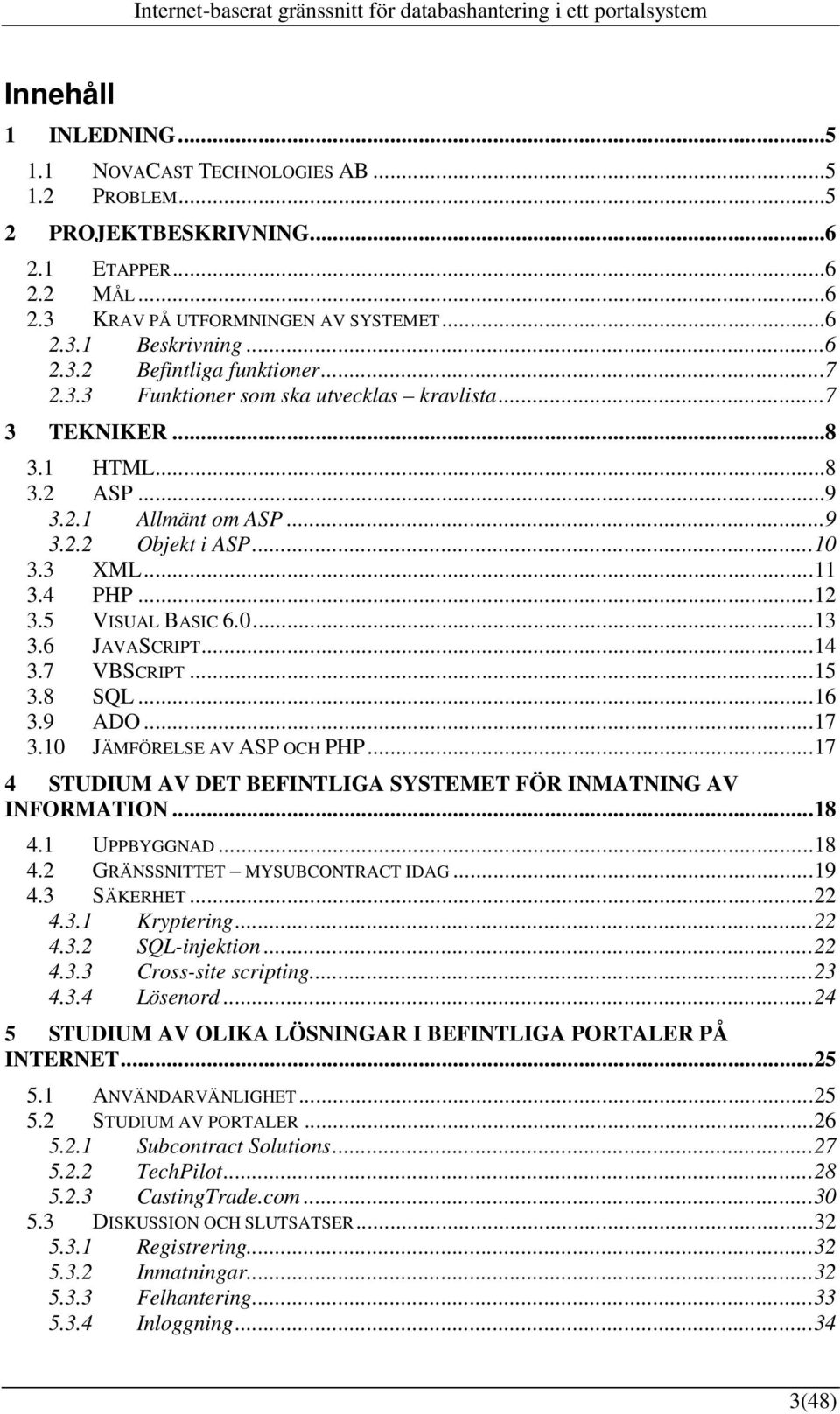 Internet-baserat gränssnitt för databashantering i ett portalsystem

Innehåll

1 INLEDNING...5
1.1 NOVACAST TECHNOLOGIES AB...5
1.2 PROBLEM...5
2 PROJEKTBESKRIVNING...6
2.1 ETAPPER...6
2.2 MÅL...6
2.3 KRAV PÅ UTFORMNINGEN AV SYSTEMET...6
2.3.1 Beskrivning...6
2.3.2 Befintliga funktioner...7
2.3.3 Funktioner som ska utvecklas – kravlista...7
3 TEKNIKER...8
3.1 HTML...8
3.2 ASP...9
3.2.1 Allmänt om ASP...9
3.2.2 Objekt i ASP...10
3.3 XML...11
3.4 PHP...12
3.5 VISUAL BASIC 6.0...13
3.6 JAVASCRIPT...14
3.7 VBSCRIPT...15
3.8 SQL...16
3.9 ADO...17
3.10 JÄMFÖRELSE AV ASP OCH PHP...17
4 STUDIUM AV DET BEFINTLIGA SYSTEMET FÖR INMATNING AV INFORMATION...18
4.1 UPPBYGGNAD...18
4.2 GRÄNSSNITTET – MYSUBCONTRACT IDAG...19
4.3 SÄKERHET...22
4.3.1 Kryptering...22
4.3.2 SQL-injektion...22
4.3.3 Cross-site scripting...23
4.3.4 Lösenord...24
5 STUDIUM AV OLIKA LÖSNINGAR I BEFINTLIGA PORTALER PÅ INTERNET...25
5.1 ANVÄNDARVÄNLIGHET...25
5.2 STUDIUM AV PORTALER...26
5.2.1 Subcontract Solutions...27
5.2.2 TechPilot...28
5.2.3 CastingTrade.com...30
5.3 DISKUSSION OCH SLUTSATSER...32
5.3.1 Registrering...32
5.3.2 Inmatningar...32
5.3.3 Felhantering...33
5.3.4 Inloggning...34

3(48)